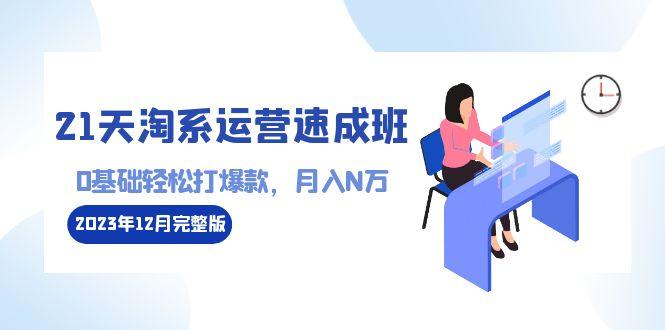 21天淘系运营速成班

0基础轻松打爆款，月入N万

2023年12月完整版